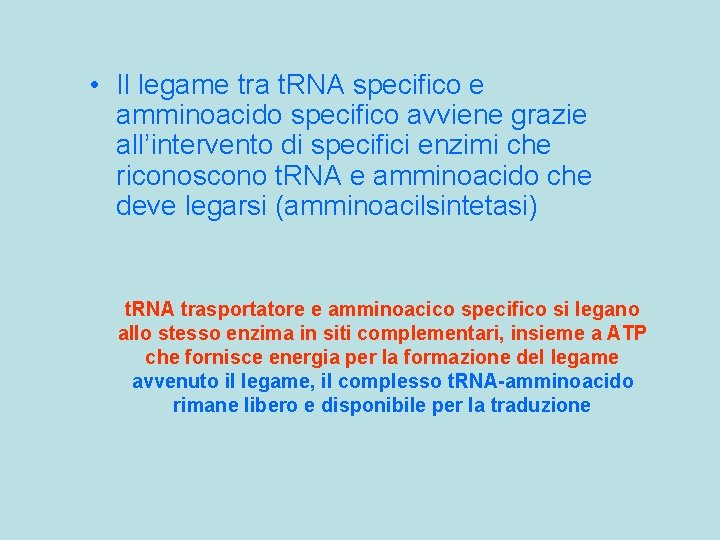 • Il legame tra tRNA specifico e amminoacido specifico avviene grazie all'intervento di specifici enzimi che riconoscono tRNA e amminoacido che deve legarsi (amminoacilsintetasi)

tRNA trasportatore e amminoacico specifico si legano allo stesso enzima in siti complementari, insieme a ATP che fornisce energia per la formazione del legame

avvenuto il legame, il complesso tRNA-amminoacido rimane libero e disponibile per la traduzione